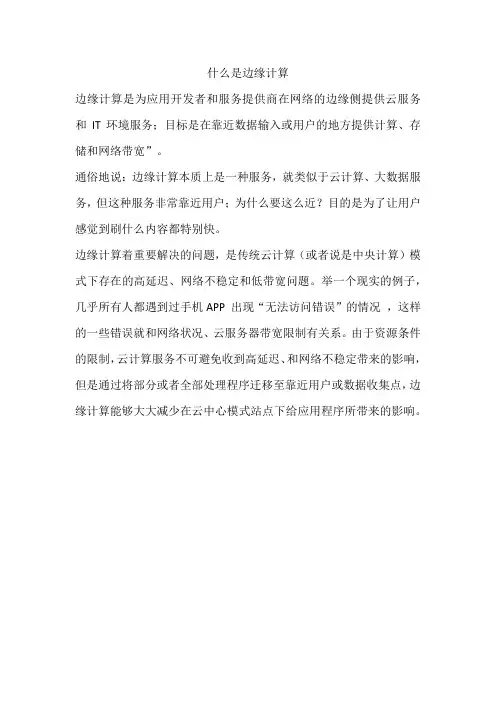 什么是边缘计算

边缘计算是为应用开发者和服务提供商在网络的边缘侧提供云服务和 IT 环境服务；目标是在靠近数据输入或用户的地方提供计算、存储和网络带宽”。

通俗地说：边缘计算本质上是一种服务，就类似于云计算、大数据服务，但这种服务非常靠近用户；为什么要这么近？目的是为了让用户感觉到刷什么内容都特别快。

边缘计算着重要解决的问题，是传统云计算（或者说是中央计算）模式下存在的高延迟、网络不稳定和低带宽问题。举一个现实的例子，几乎所有人都遇到过手机 APP 出现“无法访问错误”的情况 ，这样的一些错误就和网络状况、云服务器带宽限制有关系。由于资源条件的限制，云计算服务不可避免收到高延迟、和网络不稳定带来的影响，但是通过将部分或者全部处理程序迁移至靠近用户或数据收集点，边缘计算能够大大减少在云中心模式站点下给应用程序所带来的影响。